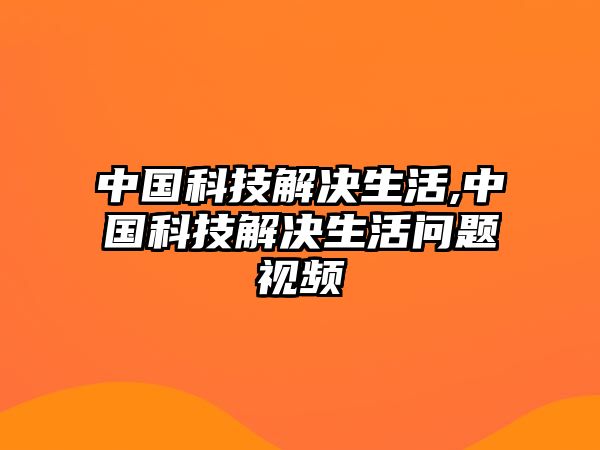 中国科技解决生活,中国科技解决生活问题视频